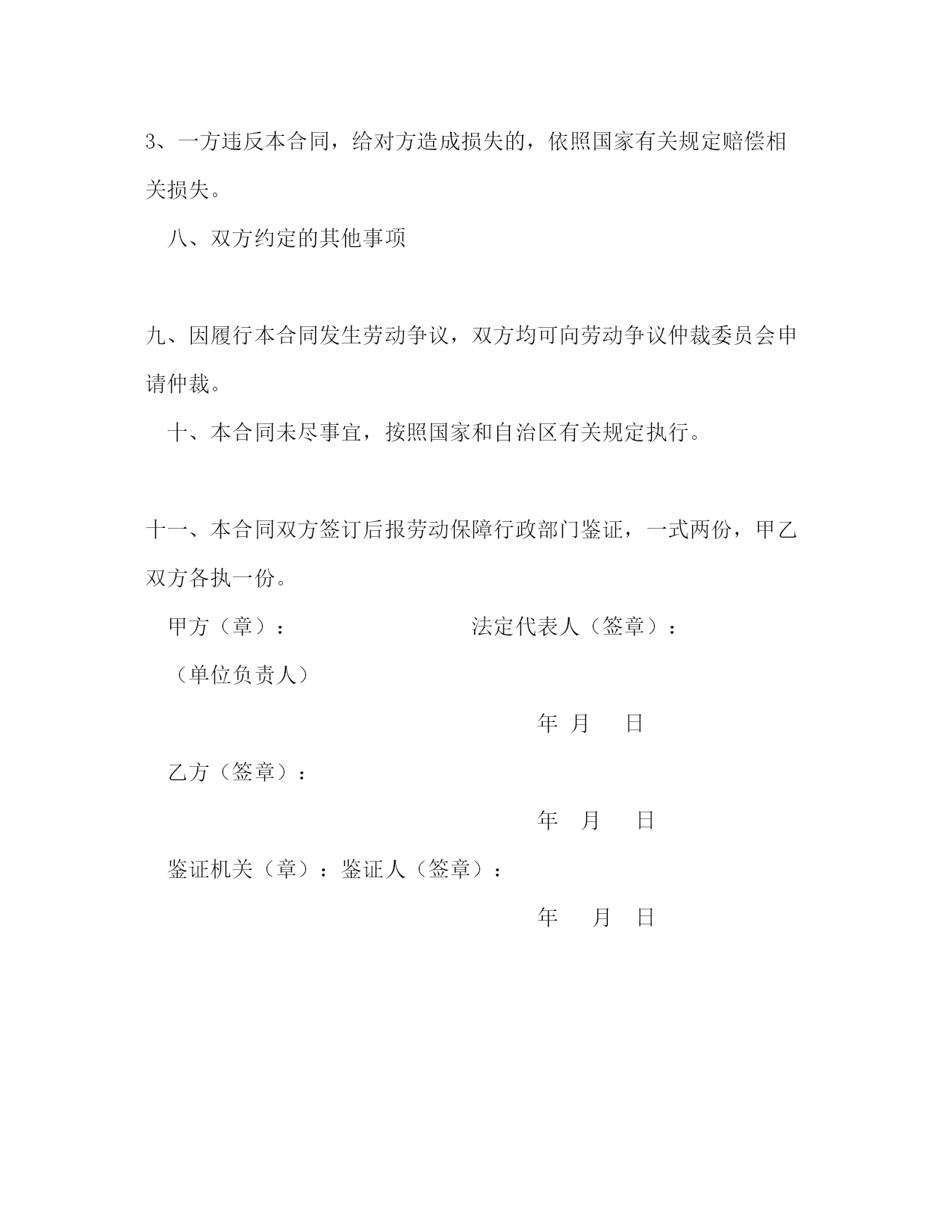 3、一方违反本合同，给对方造成损失的，依照国家有关规定赔偿相关损失。

八、双方约定的其他事项

九、因履行本合同发生劳动争议，双方均可向劳动争议仲裁委员会申请仲裁。

十、本合同未尽事宜，按照国家和自治区有关规定执行。

十一、本合同双方签订后报劳动保障行政部门鉴证，一式两份，甲乙双方各执一份。

甲方（章）：

法定代表人（签章）：

（单位负责人）

年 月 日

乙方（签章）：

年 月 日

鉴证机关（章）：鉴证人（签章）：

年 月 日